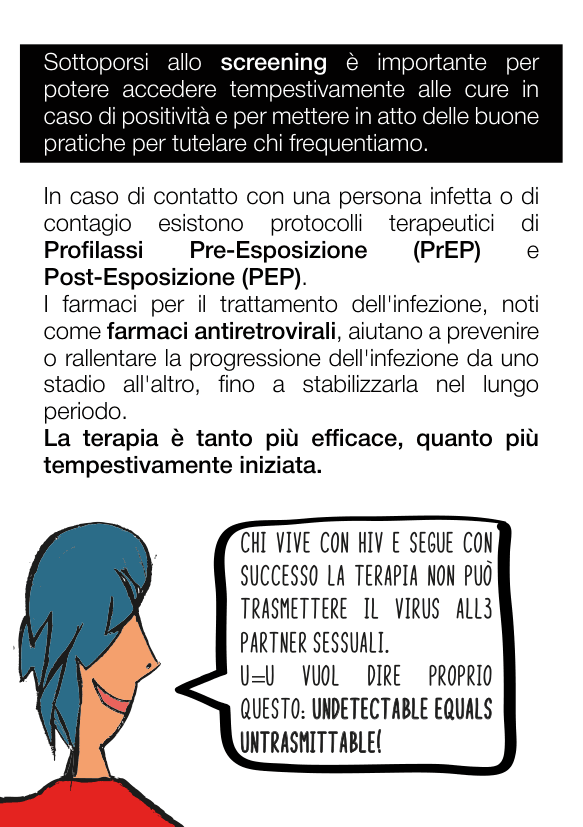 Sottoporsi allo screening è importante per potere accedere tempestivamente alle cure in caso di positività e per mettere in atto delle buone pratiche per tutelare chi frequentiamo.

In caso di contatto con una persona infetta o di contagio esistono protocolli terapeutici di Profilassi Pre-Esposizione (PrEP) e Post-Esposizione (PEP).
I farmaci per il trattamento dell'infezione, noti come farmaci antiretrovirali, aiutano a prevenire o rallentare la progressione dell'infezione da uno stadio all'altro, fino a stabilizzarla nel lungo periodo.
La terapia è tanto più efficace, quanto più tempestivamente iniziata.

CHI VIVE CON HIV E SEGUE CON SUCCESSO LA TERAPIA NON PUÒ TRASMETTERE IL VIRUS ALL3 PARTNER SESSUALI.
U=U VUOL DIRE PROPRIO QUESTO: UNDETECTABLE EQUALS UNTRASMITTABLE!